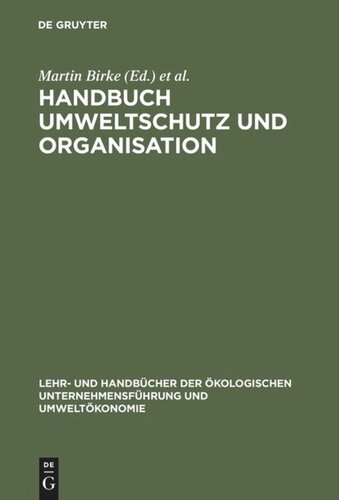 DE GRUYTER

Martin Birke (Ed.) et al.

HANDBUCH UMWELTSCHUTZ UND ORGANISATION

LEHR- UND HANDBÜCHER DER ÖKOLOGISCHEN UNTERNEHMENSFÜHRUNG UND UMWELTÖKONOMIE

DE G